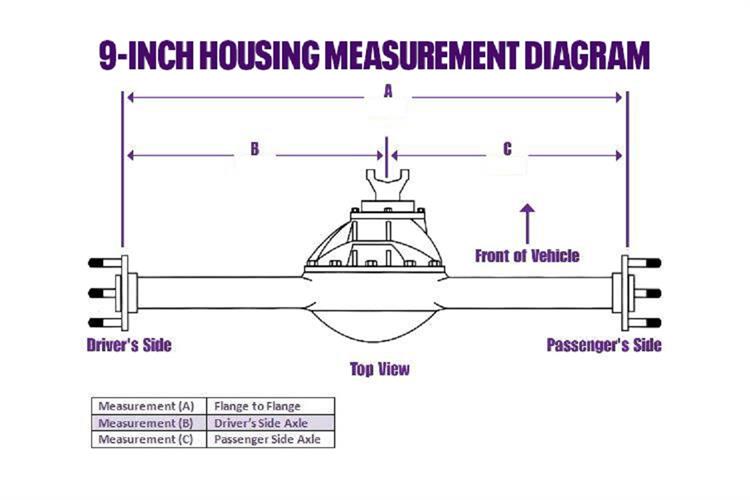 9-INCH HOUSING MEASUREMENT DIAGRAM

A

B

C

Front of Vehicle

Driver's Side

Passenger's Side

Top View

| Measurement (A) | Flange to Flange |
|---|---|
| Measurement (B) | Driver's Side Axle |
| Measurement (C) | Passenger Side Axle |